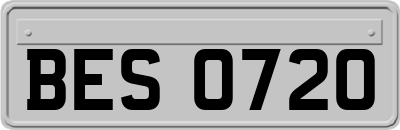 BES 0720